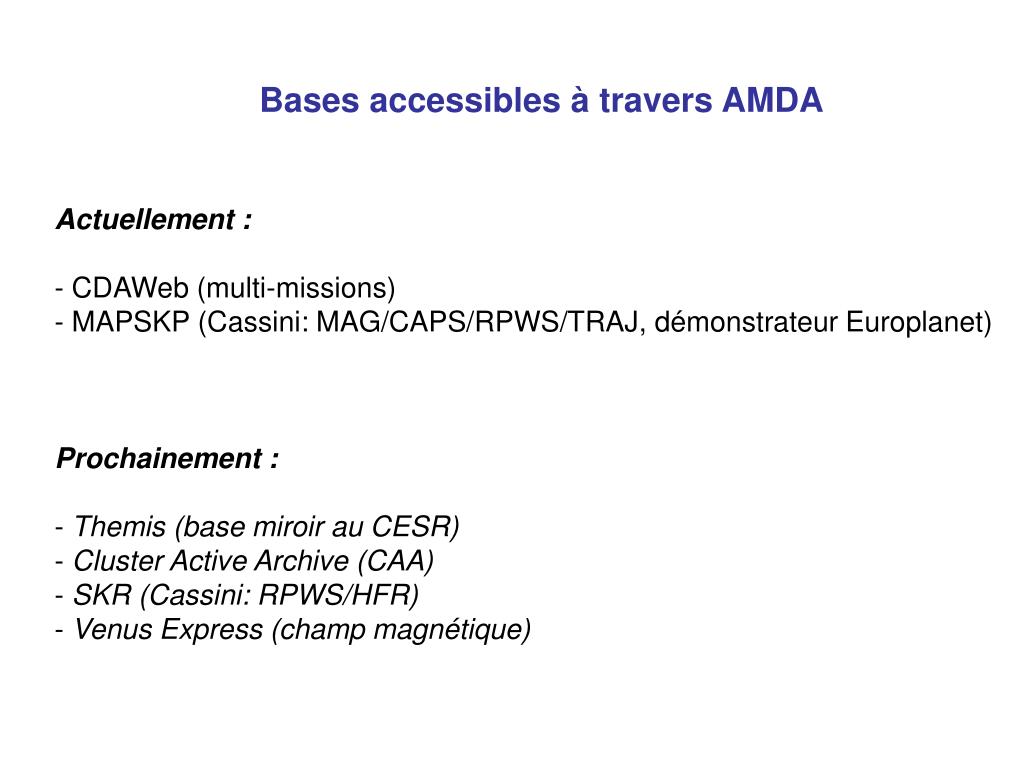 Bases accessibles à travers AMDA

Actuellement :

- CDAWeb (multi-missions)
- MAPSKP (Cassini: MAG/CAPS/RPWS/TRAJ, démonstrateur Europlanet)

Prochainement :

- Themis (base miroir au CESR)
- Cluster Active Archive (CAA)
- SKR (Cassini: RPWS/HFR)
- Venus Express (champ magnétique)